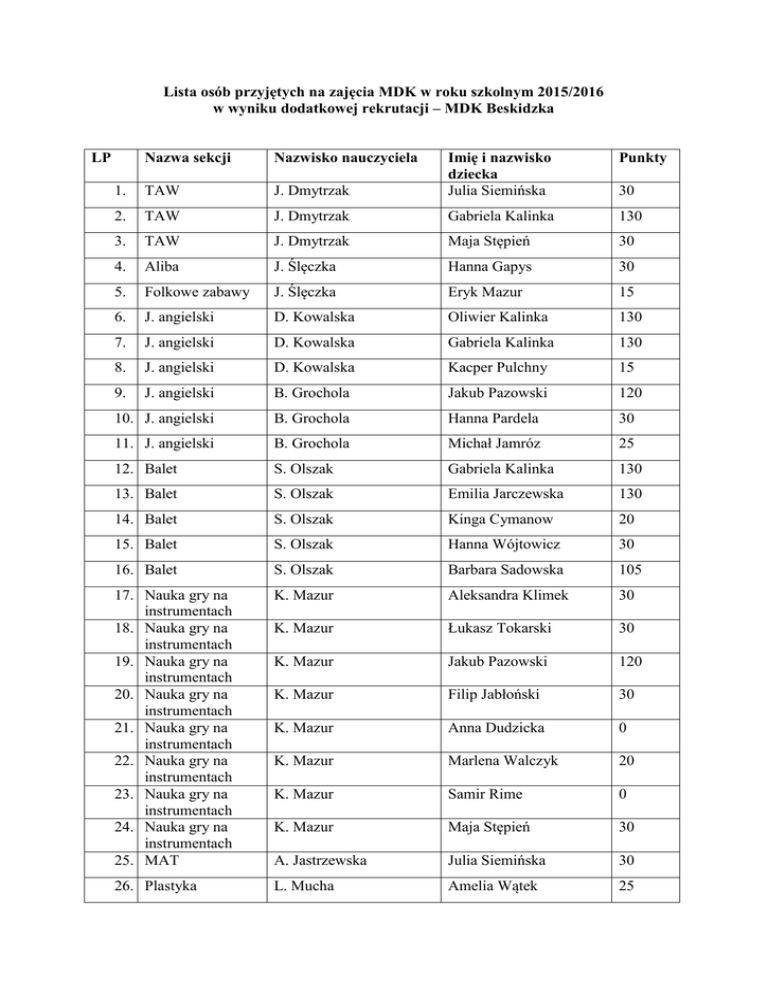 Lista osób przyjętych na zajęcia MDK w roku szkolnym 2015/2016
w wyniku dodatkowej rekrutacji – MDK Beskidzka

| LP | Nazwa sekcji | Nazwisko nauczyciela | Imię i nazwisko dziecka | Punkty |
|---|---|---|---|---|
| 1. | TAW | J. Dmytrzak | Julia Siemińska | 30 |
| 2. | TAW | J. Dmytrzak | Gabriela Kalinka | 130 |
| 3. | TAW | J. Dmytrzak | Maja Stępień | 30 |
| 4. | Aliba | J. Ślęczka | Hanna Gapys | 30 |
| 5. | Folkowe zabawy | J. Ślęczka | Eryk Mazur | 15 |
| 6. | J. angielski | D. Kowalska | Oliwier Kalinka | 130 |
| 7. | J. angielski | D. Kowalska | Gabriela Kalinka | 130 |
| 8. | J. angielski | D. Kowalska | Kacper Pulchny | 15 |
| 9. | J. angielski | B. Grochola | Jakub Pazowski | 120 |
| 10. | J. angielski | B. Grochola | Hanna Pardela | 30 |
| 11. | J. angielski | B. Grochola | Michał Jamróz | 25 |
| 12. | Balet | S. Olszak | Gabriela Kalinka | 130 |
| 13. | Balet | S. Olszak | Emilia Jarczewska | 130 |
| 14. | Balet | S. Olszak | Kinga Cymanow | 20 |
| 15. | Balet | S. Olszak | Hanna Wójtowicz | 30 |
| 16. | Balet | S. Olszak | Barbara Sadowska | 105 |
| 17. | Nauka gry na instrumentach | K. Mazur | Aleksandra Klimek | 30 |
| 18. | Nauka gry na instrumentach | K. Mazur | Łukasz Tokarski | 30 |
| 19. | Nauka gry na instrumentach | K. Mazur | Jakub Pazowski | 120 |
| 20. | Nauka gry na instrumentach | K. Mazur | Filip Jabłoński | 30 |
| 21. | Nauka gry na instrumentach | K. Mazur | Anna Dudzicka | 0 |
| 22. | Nauka gry na instrumentach | K. Mazur | Marlena Walczyk | 20 |
| 23. | Nauka gry na instrumentach | K. Mazur | Samir Rime | 0 |
| 24. | Nauka gry na instrumentach | K. Mazur | Maja Stępień | 30 |
| 25. | MAT | A. Jastrzewska | Julia Siemińska | 30 |
| 26. | Plastyka | L. Mucha | Amelia Wątek | 25 |